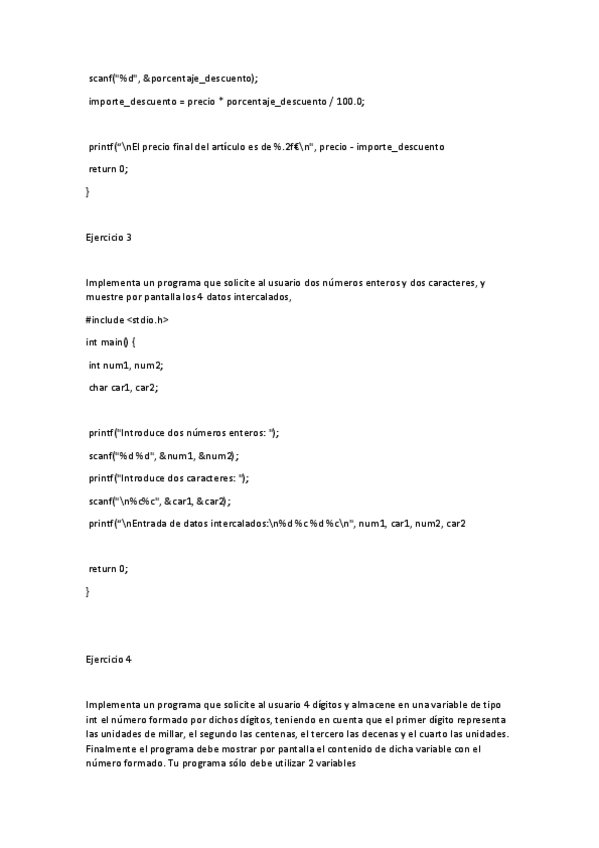 scanf("%d", &porcentaje_descuento);

importe_descuento = precio * porcentaje_descuento / 100.0;

printf("\nEl precio final del artículo es de %.2f€\n", precio - importe_descuento

return 0;

}

Ejercicio 3

Implementa un programa que solicite al usuario dos números enteros y dos caracteres, y muestre por pantalla los 4 datos intercalados,

#include <stdio.h>

int main() {

int num1, num2;

char car1, car2;

printf("Introduce dos números enteros: ");

scanf("%d %d", &num1, &num2);

printf("Introduce dos caracteres: ");

scanf("\n%c%c", &car1, &car2);

printf("\nEntrada de datos intercalados:\n%d %c %d %c\n", num1, car1, num2, car2

return 0;

}

Ejercicio 4

Implementa un programa que solicite al usuario 4 dígitos y almacene en una variable de tipo int el número formado por dichos dígitos, teniendo en cuenta que el primer dígito representa las unidades de millar, el segundo las centenas, el tercero las decenas y el cuarto las unidades. Finalmente el programa debe mostrar por pantalla el contenido de dicha variable con el número formado. Tu programa sólo debe utilizar 2 variables